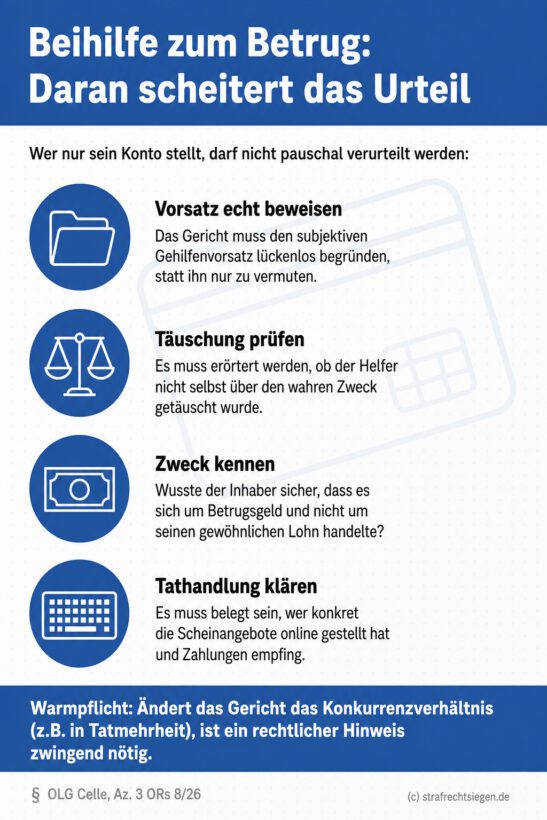 Beihilfe zum Betrug:
Daran scheitert das Urteil

Wer nur sein Konto stellt, darf nicht pauschal verurteilt werden:

Vorsatz echt beweisen
Das Gericht muss den subjektiven Gehilfenvorsatz lückenlos begründen, statt ihn nur zu vermuten.

Täuschung prüfen
Es muss erörtert werden, ob der Helfer nicht selbst über den wahren Zweck getäuscht wurde.

Zweck kennen
Wusste der Inhaber sicher, dass es sich um Betrugsgeld und nicht um seinen gewöhnlichen Lohn handelte?

Tathandlung klären
Es muss belegt sein, wer konkret die Scheinangebote online gestellt hat und Zahlungen empfing.

Warmpflicht: Ändert das Gericht das Konkurrenzverhältnis (z.B. in Tatmehrheit), ist ein rechtlicher Hinweis zwingend nötig.

§ OLG Celle, Az. 3 ORs 8/26

(c) strafrechtsiegen.de